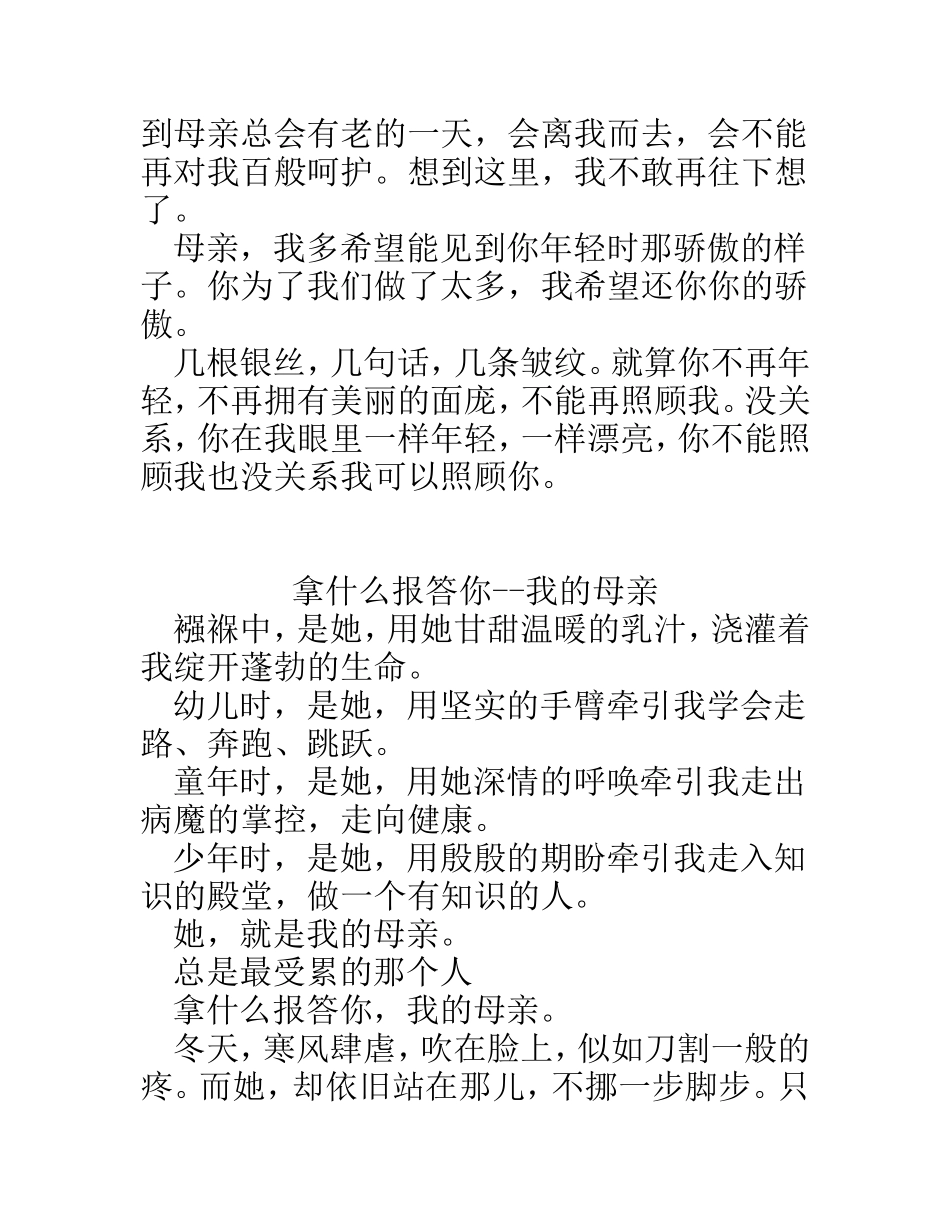 到母亲总会有老的一天，会离我而去，会不能再对我百般呵护。想到这里，我不敢再往下想了。

母亲，我多希望能见到你年轻时那骄傲的样子。你为了我们做了太多，我希望还你你的骄傲。

几根银丝，几句话，几条皱纹。就算你不再年轻，不再拥有美丽的面庞，不能再照顾我。没关系，你在我眼里一样年轻，一样漂亮，你不能照顾我也没关系我可以照顾你。

拿什么报答你--我的母亲

襁褓中，是她，用她甘甜温暖的乳汁，浇灌着我绽开蓬勃的生命。

幼儿时，是她，用坚实的手臂牵引我学会走路、奔跑、跳跃。

童年时，是她，用她深情的呼唤牵引我走出病魔的掌控，走向健康。

少年时，是她，用殷殷的期盼牵引我走入知识的殿堂，做一个有知识的人。

她，就是我的母亲。

总是最受累的那个人

拿什么报答你，我的母亲。

冬天，寒风肆虐，吹在脸上，似如刀割一般的疼。而她，却依旧站在那儿，不挪一步脚步。只